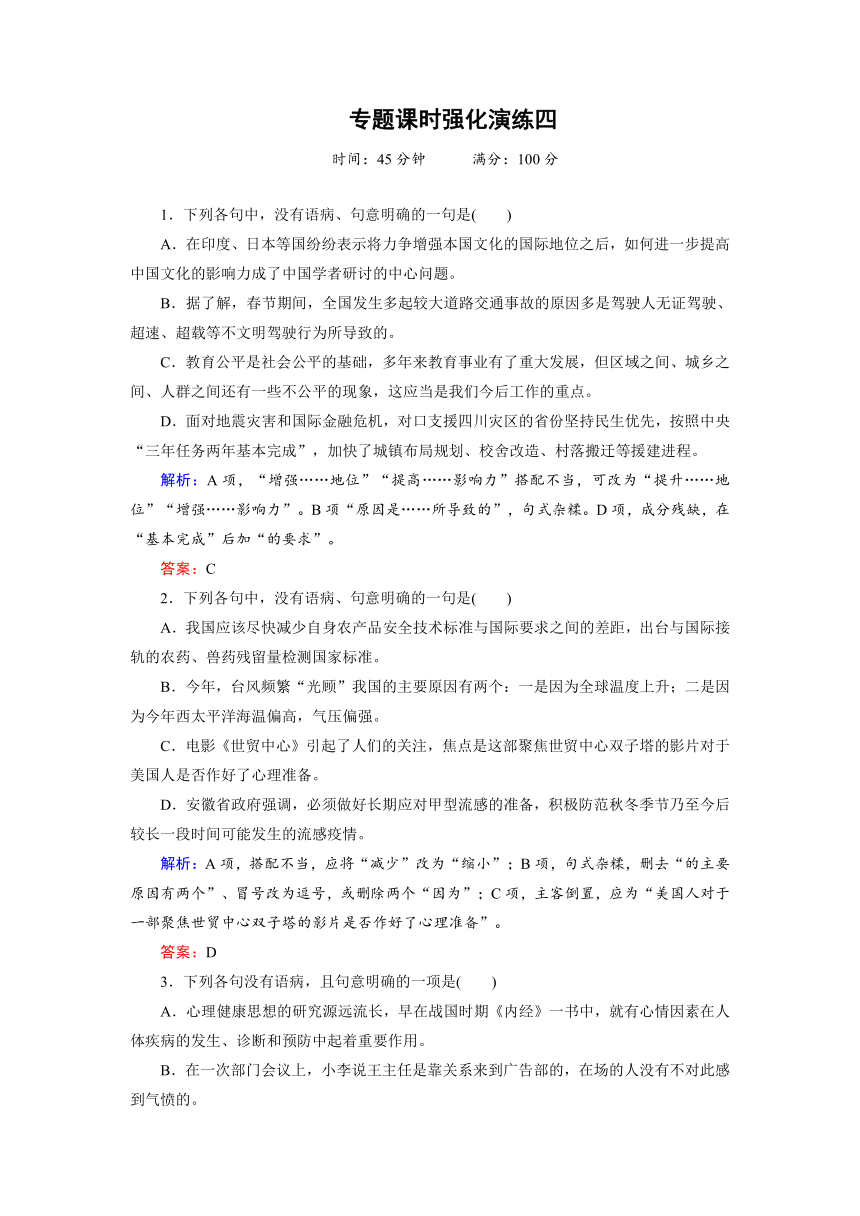 专题课时强化演练四

时间：45 分钟　　满分：100 分

1．下列各句中，没有语病、句意明确的一句是(　　)

A．在印度、日本等国纷纷表示将力争增强本国文化的国际地位之后，如何进一步提高中国文化的影响力成了中国学者研讨的中心问题。

B．据了解，春节期间，全国发生多起较大道路交通事故的原因多是驾驶人无证驾驶、超速、超载等不文明驾驶行为所导致的。

C．教育公平是社会公平的基础，多年来教育事业有了重大发展，但区域之间、城乡之间、人群之间还有一些不公平的现象，这应当是我们今后工作的重点。

D．面对地震灾害和国际金融危机，对口支援四川灾区的省份坚持民生优先，按照中央“三年任务两年基本完成”，加快了城镇布局规划、校舍改造、村落搬迁等援建进程。

解析：A 项，“增强……地位”“提高……影响力”搭配不当，可改为“提升……地位”“增强……影响力”。B 项“原因是……所导致的”，句式杂糅。D 项，成分残缺，在“基本完成”后加“的要求”。

答案：C

2．下列各句中，没有语病、句意明确的一句是(　　)

A．我国应该尽快减少自身农产品安全技术标准与国际要求之间的差距，出台与国际接轨的农药、兽药残留量检测国家标准。

B．今年，台风频繁“光顾”我国的主要原因有两个：一是因为全球温度上升；二是因为今年西太平洋海温偏高，气压偏强。

C．电影《世贸中心》引起了人们的关注，焦点是这部聚焦世贸中心双子塔的影片对于美国人是否作好了心理准备。

D．安徽省政府强调，必须做好长期应对甲型流感的准备，积极防范秋冬季节乃至今后较长一段时间可能发生的流感疫情。

解析：A 项，搭配不当，应将“减少”改为“缩小”；B 项，句式杂糅，删去“的主要原因有两个”、冒号改为逗号，或删除两个“因为”；C 项，主客倒置，应为“美国人对于一部聚焦世贸中心双子塔的影片是否作好了心理准备”。

答案：D

3．下列各句没有语病，且句意明确的一项是(　　)

A．心理健康思想的研究源远流长，早在战国时期《内经》一书中，就有心情因素在人体疾病的发生、诊断和预防中起着重要作用。

B．在一次部门会议上，小李说王主任是靠关系来到广告部的，在场的人没有不对此感到气愤的。